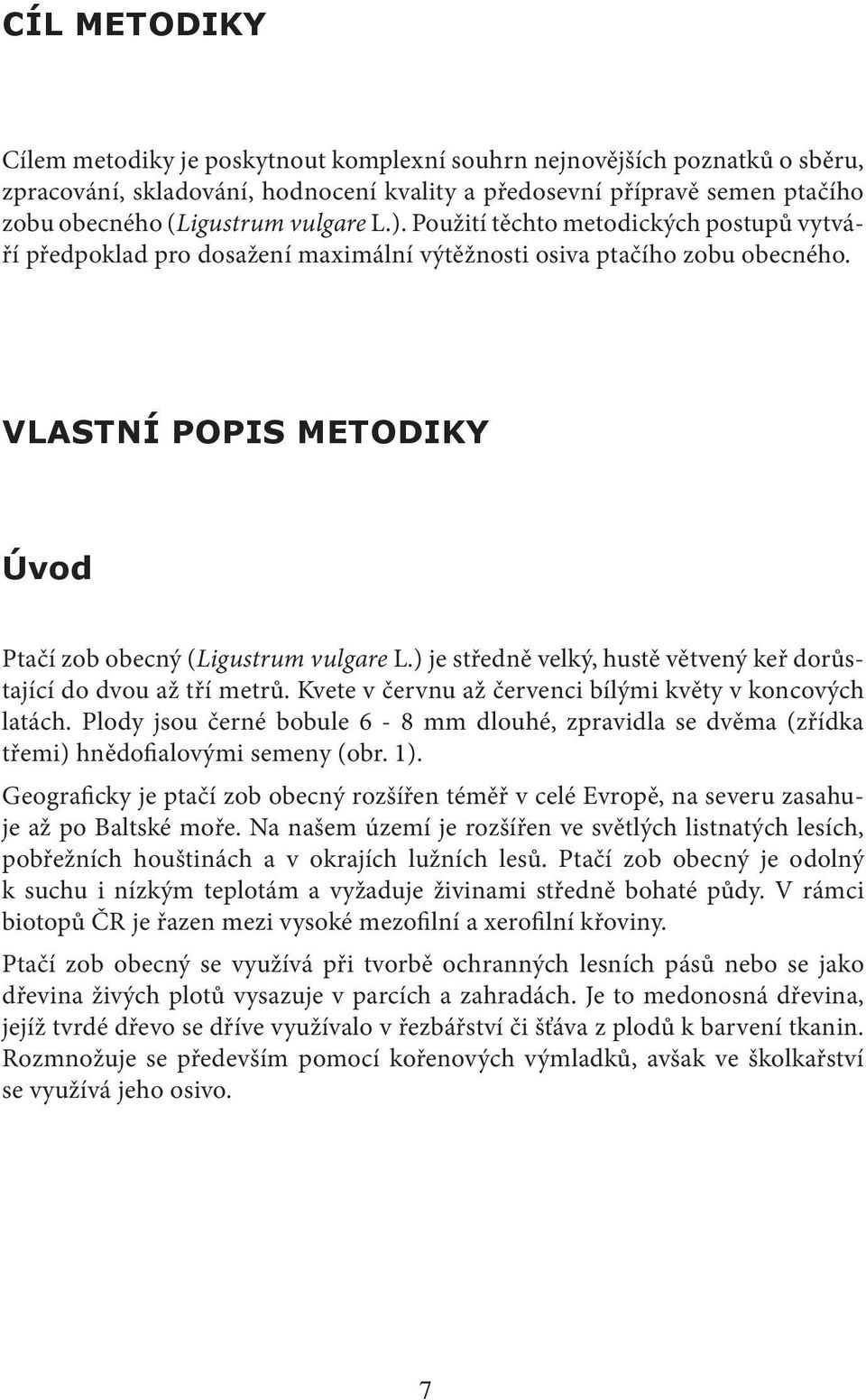 CÍL METODIKY

Cílem metodiky je poskytnout komplexní souhrn nejnovějších poznatků o sběru, zpracování, skladování, hodnocení kvality a předosevní přípravě semen ptačího zobu obecného (Ligustrum vulgare L.). Použití těchto metodických postupů vytváří předpoklad pro dosažení maximální výtěžnosti osiva ptačího zobu obecného.

VLASTNÍ POPIS METODIKY

Úvod

Ptačí zob obecný (Ligustrum vulgare L.) je středně velký, hustě větvený keř dorůstající do dvou až tří metrů. Kvete v červnu až červenci bílými květy v koncových latách. Plody jsou černé bobule 6 - 8 mm dlouhé, zpravidla se dvěma (zřídka třemi) hnědofialovými semeny (obr. 1).

Geograficky je ptačí zob obecný rozšířen téměř v celé Evropě, na severu zasahuje až po Baltské moře. Na našem území je rozšířen ve světlých listnatých lesích, pobřežních houštinách a v okrajích lužních lesů. Ptačí zob obecný je odolný k suchu i nízkým teplotám a vyžaduje živinami středně bohaté půdy. V rámci biotopů ČR je řazen mezi vysoké mezofilní a xerofilní křoviny.

Ptačí zob obecný se využívá při tvorbě ochranných lesních pásů nebo se jako dřevina živých plotů vysazuje v parcích a zahradách. Je to medonosná dřevina, jejíž tvrdé dřevo se dříve využívalo v řezbářství či šťáva z plodů k barvení tkanin. Rozmnožuje se především pomocí kořenových výmladků, avšak ve školkařství se využívá jeho osivo.

7